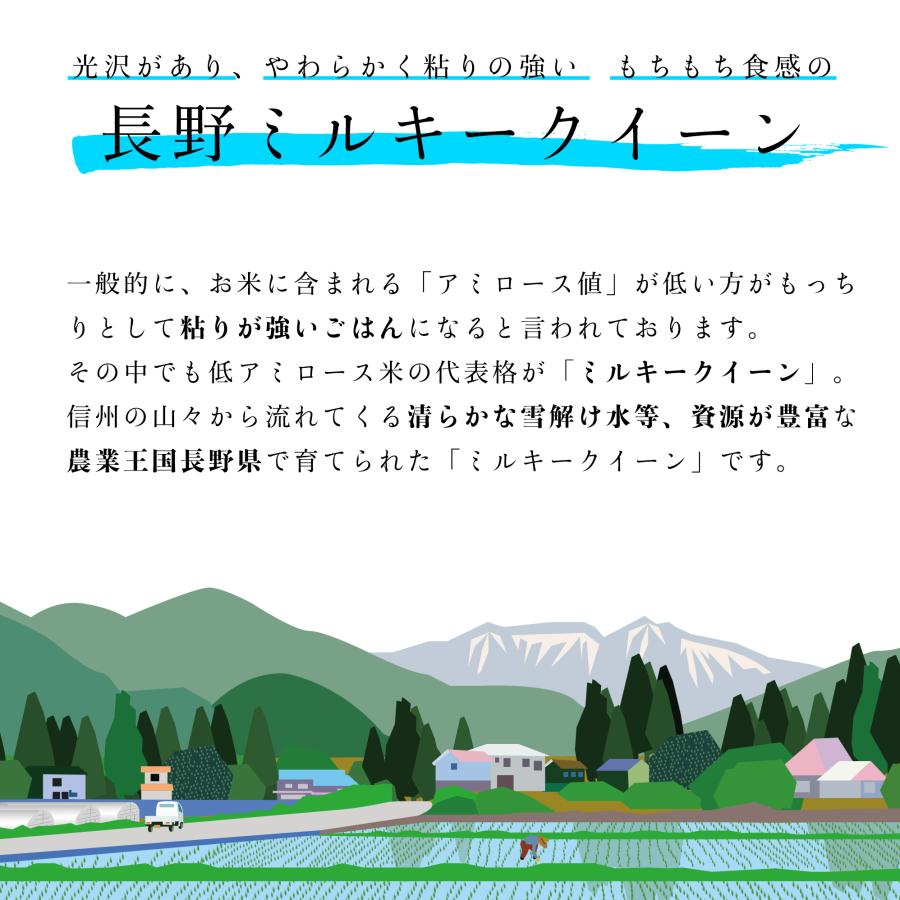 光沢があり、やわらかく粘りの強い　もちもち食感の

長野ミルキークイーン

一般的に、お米に含まれる「アミロース値」が低い方がもっちりとして粘りが強いごはんになると言われております。
その中でも低アミロース米の代表格が「ミルキークイーン」。
信州の山々から流れてくる清らかな雪解け水等、資源が豊富な農業王国長野県で育てられた「ミルキークイーン」です。